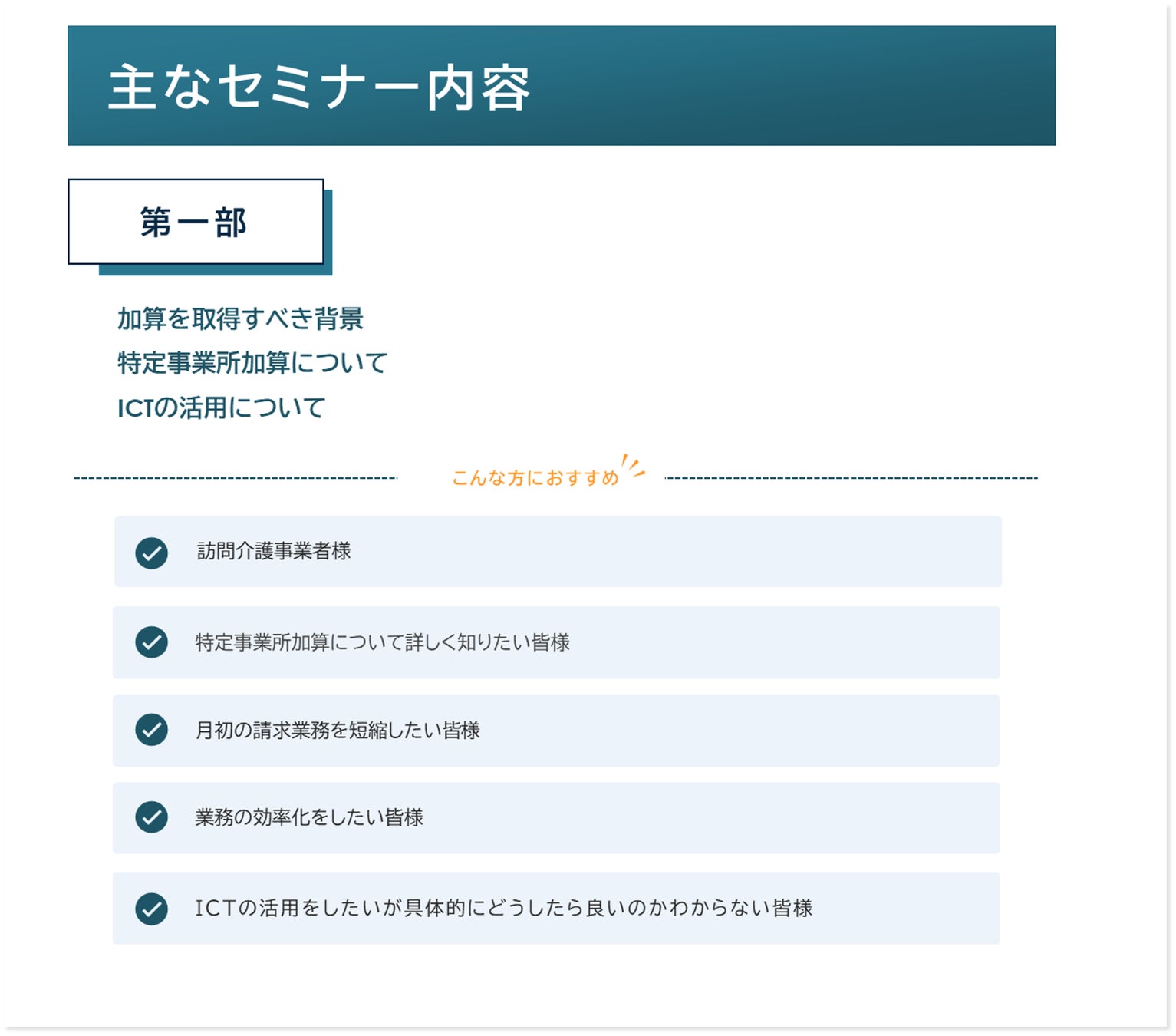 主なセミナー内容

第一部

加算を取得すべき背景
特定事業所加算について
ICTの活用について

こんな方におすすめ

訪問介護事業者様

特定事業所加算について詳しく知りたい皆様

月初の請求業務を短縮したい皆様

業務の効率化をしたい皆様

ICTの活用をしたいが具体的にどうしたら良いのかわからない皆様